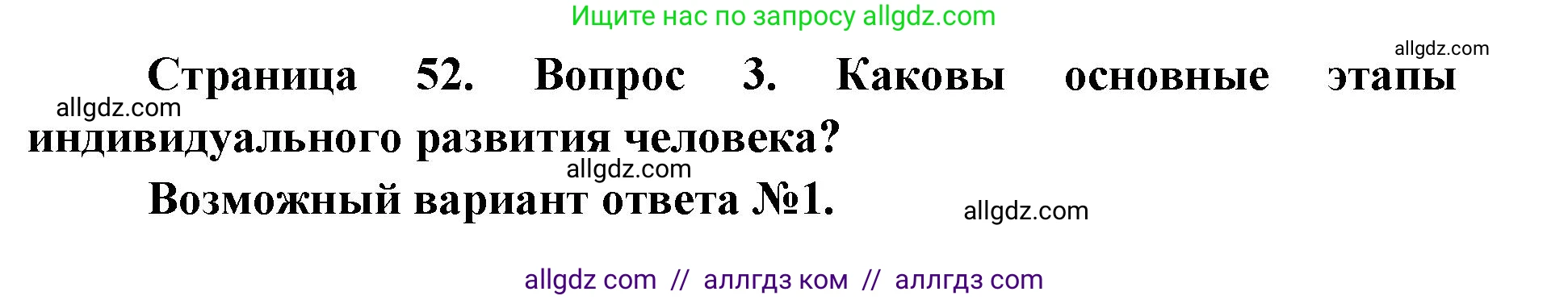 Ищите нас по запросу allgdz.com

allgdz.com

Страница 52. Вопрос 3. Каковы основные этапы индивидуального развития человека?

allgdz.com

allgdz.com

Возможный вариант ответа №1.

allgdz.com

allgdz com // аллгдз ком // аллгдз com